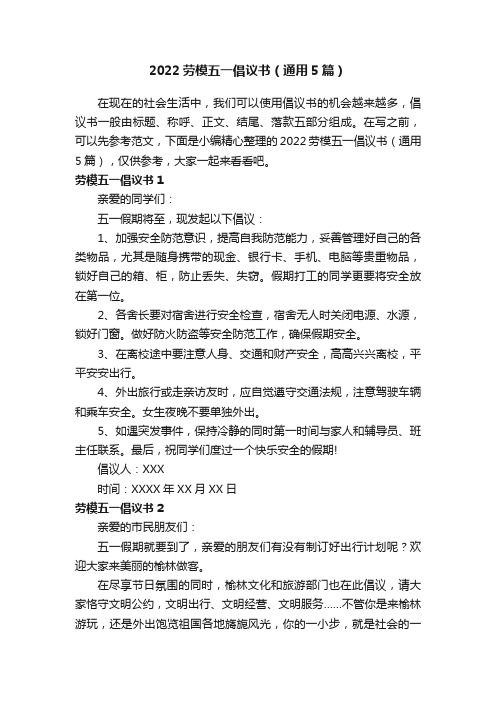 2022 劳模五一倡议书（通用 5 篇）

在现在的社会生活中，我们可以使用倡议书的机会越来越多，倡议书一般由标题、称呼、正文、结尾、落款五部分组成。在写之前，可以先参考范文，下面是小编精心整理的 2022 劳模五一倡议书（通用 5 篇），仅供参考，大家一起来看看吧。

劳模五一倡议书 1

亲爱的同学们：

五一假期将至，现发起以下倡议：

1、加强安全防范意识，提高自我防范能力，妥善管理好自己的各类物品，尤其是随身携带的现金、银行卡、手机、电脑等贵重物品，锁好自己的箱、柜，防止丢失、失窃。假期打工的同学更要将安全放在第一位。

2、各舍长要对宿舍进行安全检查，宿舍无人时关闭电源、水源，锁好门窗。做好防火防盗等安全防范工作，确保假期安全。

3、在离校途中要注意人身、交通和财产安全，高高兴兴离校，平平安安出行。

4、外出旅行或走亲访友时，应自觉遵守交通法规，注意驾驶车辆和乘车安全。女生夜晚不要单独外出。

5、如遇突发事件，保持冷静的同时第一时间与家人和辅导员、班主任联系。最后，祝同学们度过一个快乐安全的假期!

倡议人：XXX

时间：XXXX 年 XX 月 XX 日

劳模五一倡议书 2

亲爱的市民朋友们：

五一假期就要到了，亲爱的朋友们有没有制订好出行计划呢？欢迎大家来美丽的榆林做客。

在尽享节日氛围的同时，榆林文化和旅游部门也在此倡议，请大家恪守文明公约，文明出行、文明经营、文明服务......不管你是来榆林游玩，还是外出饱览祖国各地旖旎风光，你的一小步，就是社会的一